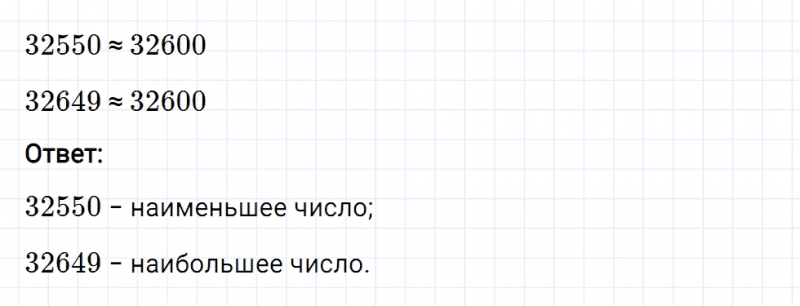 $32550 \approx 32600$

$32649 \approx 32600$

Ответ:

$32550$ – наименьшее число;

$32649$ – наибольшее число.